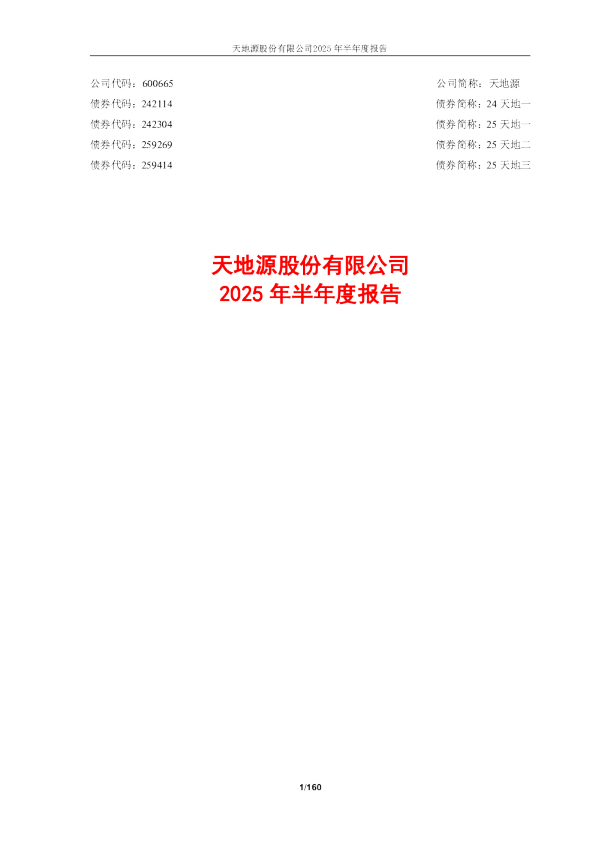 天地源股份有限公司2025年半年度报告

公司代码：600665 公司简称：天地源

债券代码：242114 债券简称：24天地一

债券代码：242304 债券简称：25天地一

债券代码：259269 债券简称：25天地二

债券代码：259414 债券简称：25天地三

天地源股份有限公司
2025年半年度报告

1/160